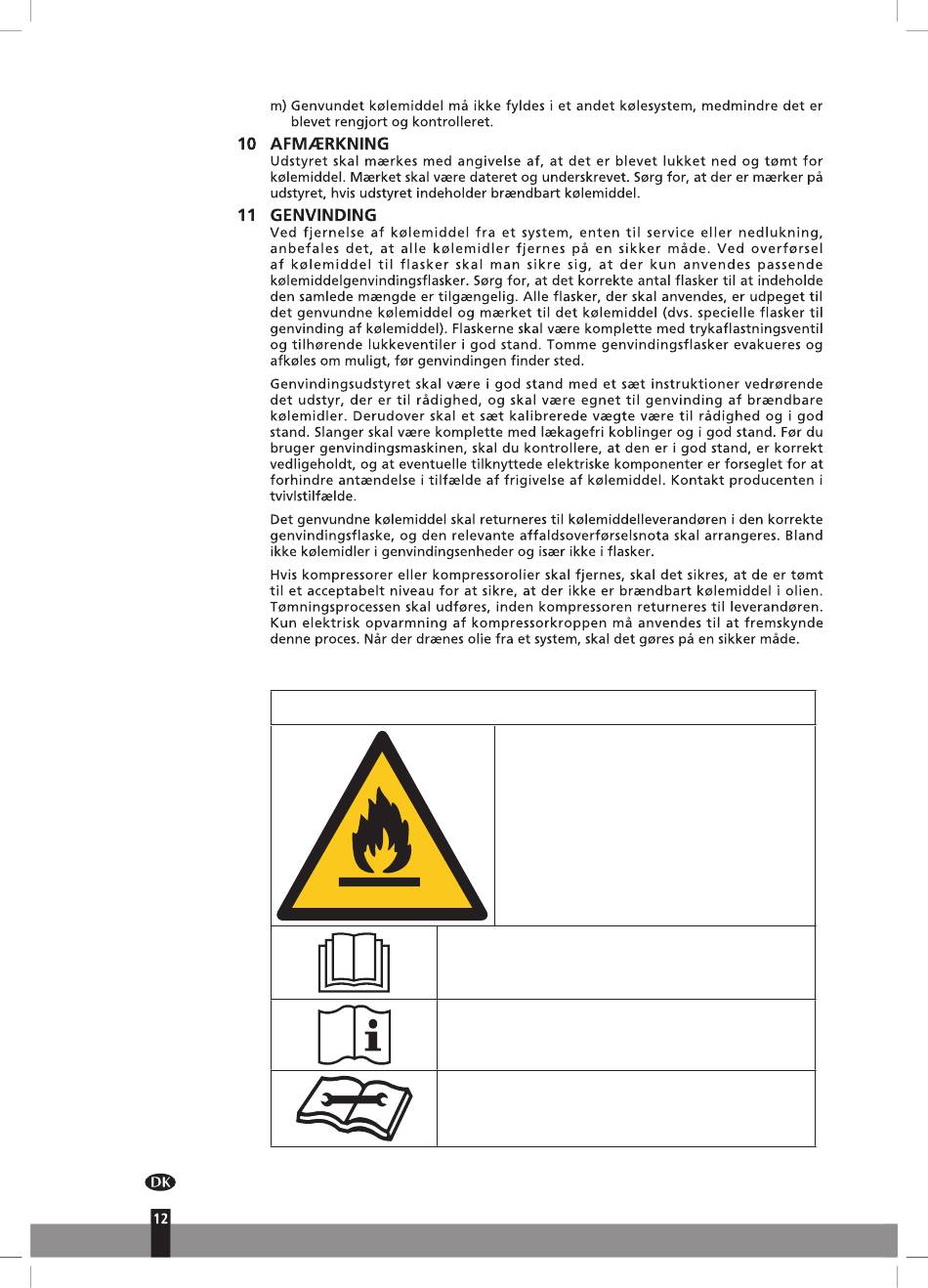 m) Genvundet kølemiddel må ikke fyldes i et andet kølesystem, medmindre det er blevet rengjort og kontrolleret.

10 AFMÆRKNING

Udstyret skal mærkes med angivelse af, at det er blevet lukket ned og tømt for kølemiddel. Mærket skal være dateret og underskrevet. Sørg for, at der er mærker på udstyret, hvis udstyret indeholder brændbart kølemiddel.

11 GENVINDING

Ved fjernelse af kølemiddel fra et system, enten til service eller nedlukning, anbefales det, at alle kølemidler fjernes på en sikker måde. Ved overførsel af kølemiddel til flasker skal man sikre sig, at der kun anvendes passende kølemiddelgenvindingsflasker. Sørg for, at det korrekte antal flasker til at indeholde den samlede mængde er tilgængelig. Alle flasker, der skal anvendes, er udpeget til det genvundne kølemiddel og mærket til det kølemiddel (dvs. specielle flasker til genvinding af kølemiddel). Flaskerne skal være komplette med trykaflastningsventil og tilhørende lukkeventiler i god stand. Tomme genvindingsflasker evakueres og afkøles om muligt, før genvindingen finder sted.

Genvindingsudstyret skal være i god stand med et sæt instruktioner vedrørende det udstyr, der er til rådighed, og skal være egnet til genvinding af brændbare kølemidler. Derudover skal et sæt kalibrerede vægte være til rådighed og i god stand. Slanger skal være komplette med lækagefri koblinger og i god stand. Før du bruger genvindingsmaskinen, skal du kontrollere, at den er i god stand, er korrekt vedligeholdt, og at eventuelle tilknyttede elektriske komponenter er forseglet for at forhindre antændelse i tilfælde af frigivelse af kølemiddel. Kontakt producenten i tvivlstilfælde.

Det genvundne kølemiddel skal returneres til kølemiddelleverandøren i den korrekte genvindingsflaske, og den relevante affaldsoverførselsnota skal arrangeres. Bland ikke kølemidler i genvindingsenheder og især ikke i flasker.

Hvis kompressorer eller kompressorolier skal fjernes, skal det sikres, at de er tømt til et acceptabelt niveau for at sikre, at der ikke er brændbart kølemiddel i olien. Tømningsprocessen skal udføres, inden kompressoren returneres til leverandøren. Kun elektrisk opvarmning af kompressorkroppen må anvendes til at fremskynde denne proces. Når der drænes olie fra et system, skal det gøres på en sikker måde.

DK

12